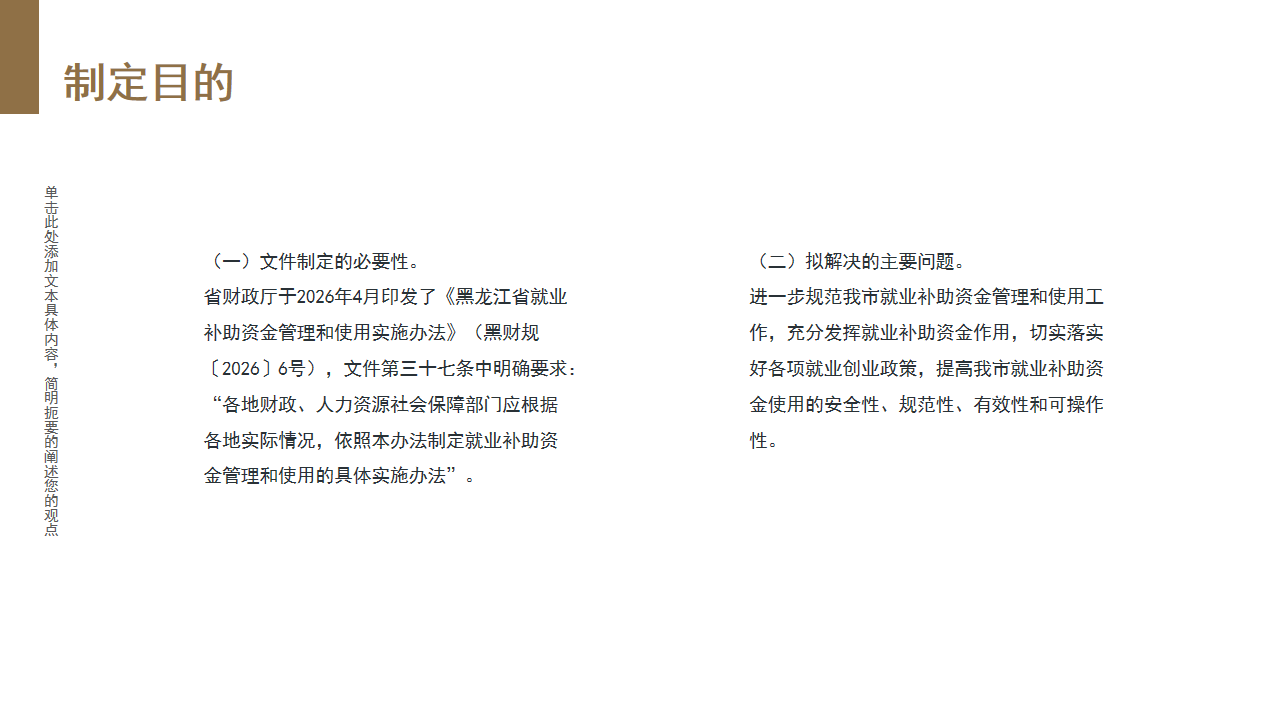 制定目的

单击此处添加文本具体内容，简明扼要的阐述您的观点

（一）文件制定的必要性。

省财政厅于2026年4月印发了《黑龙江省就业补助资金管理和使用实施办法》（黑财规〔2026〕6号），文件第三十七条中明确要求：“各地财政、人力资源社会保障部门应根据各地实际情况，依照本办法制定就业补助资金管理和使用的具体实施办法”。

（二）拟解决的主要问题。

进一步规范我市就业补助资金管理和使用工作，充分发挥就业补助资金作用，切实落实好各项就业创业政策，提高我市就业补助资金使用的安全性、规范性、有效性和可操作性。